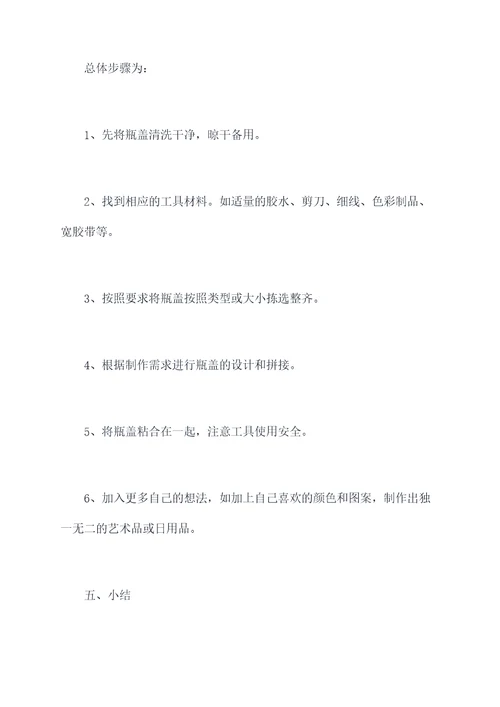 总体步骤为：

1、先将瓶盖清洗干净，晾干备用。

2、找到相应的工具材料。如适量的胶水、剪刀、细线、色彩制品、宽胶带等。

3、按照要求将瓶盖按照类型或大小拣选整齐。

4、根据制作需求进行瓶盖的设计和拼接。

5、将瓶盖粘合在一起，注意工具使用安全。

6、加入更多自己的想法，如加上自己喜欢的颜色和图案，制作出独一无二的艺术品或日用品。

五、小结